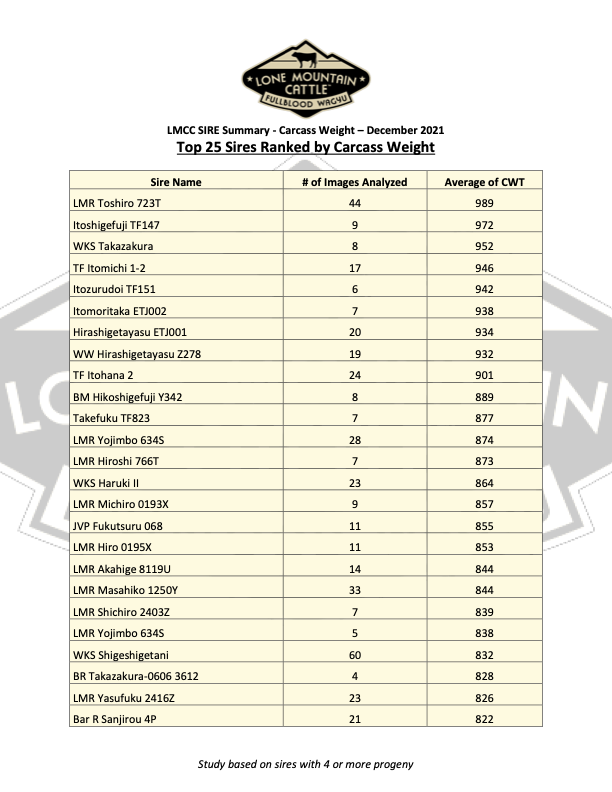 LONE MOUNTAIN CATTLE™
FULLBLOOD WAGYU

LMCC SIRE Summary - Carcass Weight – December 2021
Top 25 Sires Ranked by Carcass Weight

| Sire Name | # of Images Analyzed | Average of CWT |
|---|---|---|
| LMR Toshiro 723T | 44 | 989 |
| Itoshigefuji TF147 | 9 | 972 |
| WKS Takazakura | 8 | 952 |
| TF Itomichi 1-2 | 17 | 946 |
| Itozurudoi TF151 | 6 | 942 |
| Itomoritaka ETJ002 | 7 | 938 |
| Hirashigetayasu ETJ001 | 20 | 934 |
| WW Hirashigetayasu Z278 | 19 | 932 |
| TF Itohana 2 | 24 | 901 |
| BM Hikoshigefuji Y342 | 8 | 889 |
| Takefuku TF823 | 7 | 877 |
| LMR Yojimbo 634S | 28 | 874 |
| LMR Hiroshi 766T | 7 | 873 |
| WKS Haruki II | 23 | 864 |
| LMR Michiro 0193X | 9 | 857 |
| JVP Fukutsuru 068 | 11 | 855 |
| LMR Hiro 0195X | 11 | 853 |
| LMR Akahige 8119U | 14 | 844 |
| LMR Masahiko 1250Y | 33 | 844 |
| LMR Shichiro 2403Z | 7 | 839 |
| LMR Yojimbo 634S | 5 | 838 |
| WKS Shigeshigetani | 60 | 832 |
| BR Takazakura-0606 3612 | 4 | 828 |
| LMR Yasufuku 2416Z | 23 | 826 |
| Bar R Sanjirou 4P | 21 | 822 |

Study based on sires with 4 or more progeny